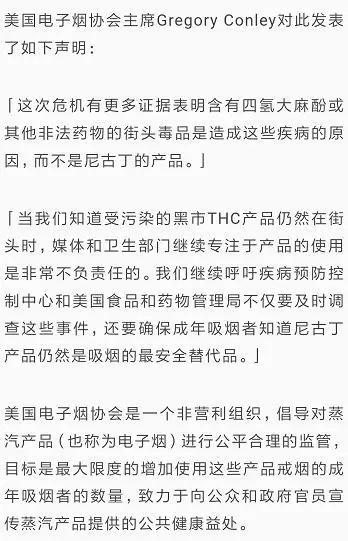 美国电子烟协会主席Gregory Conley对此发表了如下声明：

「这次危机有更多证据表明含有四氢大麻酚或其他非法药物的街头毒品是造成这些疾病的原因，而不是尼古丁的产品。」

「当我们知道受污染的黑市THC产品仍然在街头时，媒体和卫生部门继续专注于产品的使用是非常不负责任的。我们继续呼吁疾病预防控制中心和美国食品和药物管理局不仅要及时调查这些事件，还要确保成年吸烟者知道尼古丁产品仍然是吸烟的最安全替代品。」

美国电子烟协会是一个非营利组织，倡导对蒸汽产品（也称为电子烟）进行公平合理的监管，目标是最大限度的增加使用这些产品戒烟的成年吸烟者的数量，致力于向公众和政府官员宣传蒸汽产品提供的公共健康益处。